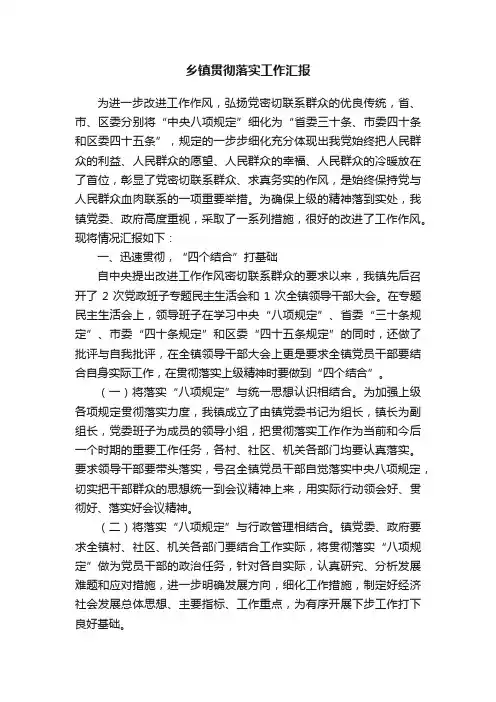 乡镇贯彻落实工作汇报

为进一步改进工作作风，弘扬党密切联系群众的优良传统，省、市、区委分别将“中央八项规定”细化为“省委三十条、市委四十条和区委四十五条”，规定的一步步细化充分体现出我党始终把人民群众的利益、人民群众的愿望、人民群众的幸福、人民群众的冷暖放在了首位，彰显了党密切联系群众、求真务实的作风，是始终保持党与人民群众血肉联系的一项重要举措。为确保上级的精神落到实处，我镇党委、政府高度重视，采取了一系列措施，很好的改进了工作作风。现将情况汇报如下：

一、迅速贯彻，“四个结合”打基础

自中央提出改进工作作风密切联系群众的要求以来，我镇先后召开了 2 次党政班子专题民主生活会和 1 次全镇领导干部大会。在专题民主生活会上，领导班子在学习中央“八项规定”、省委“三十条规定”、市委“四十条规定”和区委“四十五条规定”的同时，还做了批评与自我批评，在全镇领导干部大会上更是要求全镇党员干部要结合自身实际工作，在贯彻落实上级精神时要做到“四个结合”。

（一）将落实“八项规定”与统一思想认识相结合。为加强上级各项规定贯彻落实力度，我镇成立了由镇党委书记为组长，镇长为副组长，党委班子为成员的领导小组，把贯彻落实工作作为当前和今后一个时期的重要工作任务，各村、社区、机关各部门均要认真落实。要求领导干部要带头落实，号召全镇党员干部自觉落实中央八项规定，切实把干部群众的思想统一到会议精神上来，用实际行动领会好、贯彻好、落实好会议精神。

（二）将落实“八项规定”与行政管理相结合。镇党委、政府要求全镇村、社区、机关各部门要结合工作实际，将贯彻落实“八项规定”做为党员干部的政治任务，针对各自实际，认真研究、分析发展难题和应对措施，进一步明确发展方向，细化工作措施，制定好经济社会发展总体思想、主要指标、工作重点，为有序开展下步工作打下良好基础。